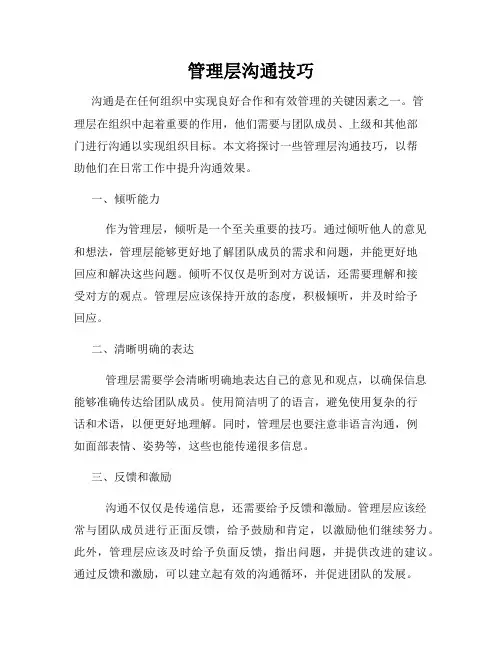 管理层沟通技巧

沟通是在任何组织中实现良好合作和有效管理的关键因素之一。管理层在组织中起着重要的作用，他们需要与团队成员、上级和其他部门进行沟通以实现组织目标。本文将探讨一些管理层沟通技巧，以帮助他们在日常工作中提升沟通效果。

一、倾听能力

作为管理层，倾听是一个至关重要的技巧。通过倾听他人的意见和想法，管理层能够更好地了解团队成员的需求和问题，并能更好地回应和解决这些问题。倾听不仅仅是听到对方说话，还需要理解和接受对方的观点。管理层应该保持开放的态度，积极倾听，并及时给予回应。

二、清晰明确的表达

管理层需要学会清晰明确地表达自己的意见和观点，以确保信息能够准确传达给团队成员。使用简洁明了的语言，避免使用复杂的行话和术语，以便更好地理解。同时，管理层也要注意非语言沟通，例如面部表情、姿势等，这些也能传递很多信息。

三、反馈和激励

沟通不仅仅是传递信息，还需要给予反馈和激励。管理层应该经常与团队成员进行正面反馈，给予鼓励和肯定，以激励他们继续努力。此外，管理层应该及时给予负面反馈，指出问题，并提供改进的建议。通过反馈和激励，可以建立起有效的沟通循环，并促进团队的发展。